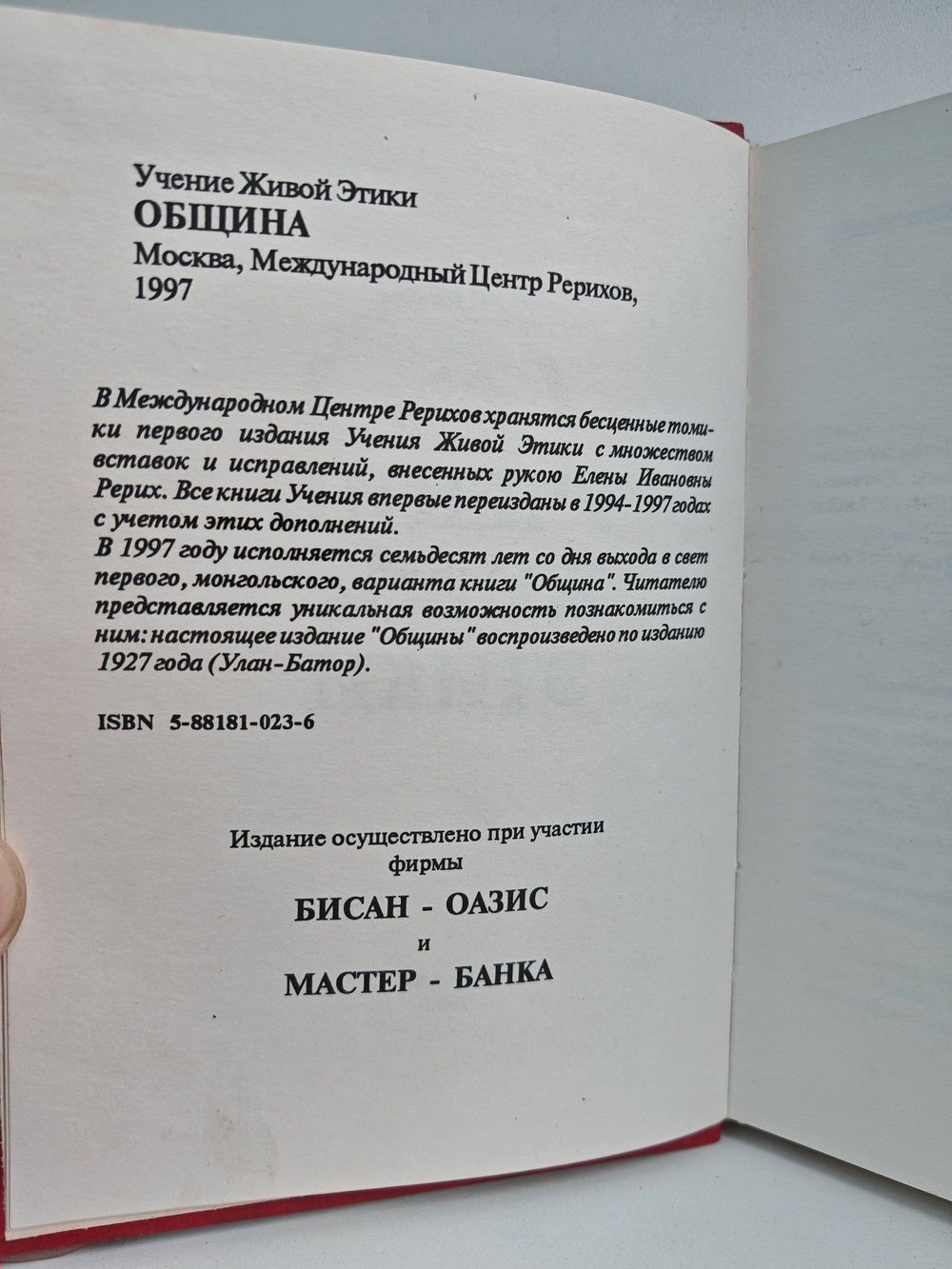 Учение Живой Этики
ОБЩИНА
Москва, Международный Центр Рерихов, 1997

В Международном Центре Рерихов хранятся бесценные томики первого издания Учения Живой Этики с множеством вставок и исправлений, внесенных рукою Елены Ивановны Рерих. Все книги Учения впервые переизданы в 1994-1997 годах с учетом этих дополнений.
В 1997 году исполняется семьдесят лет со дня выхода в свет первого, монгольского, варианта книги "Община". Читателю представляется уникальная возможность познакомиться с ним: настоящее издание "Общины" воспроизведено по изданию 1927 года (Улан-Батор).

ISBN 5-88181-023-6

Издание осуществлено при участии фирмы

БИСАН - ОАЗИС
и
МАСТЕР - БАНКА